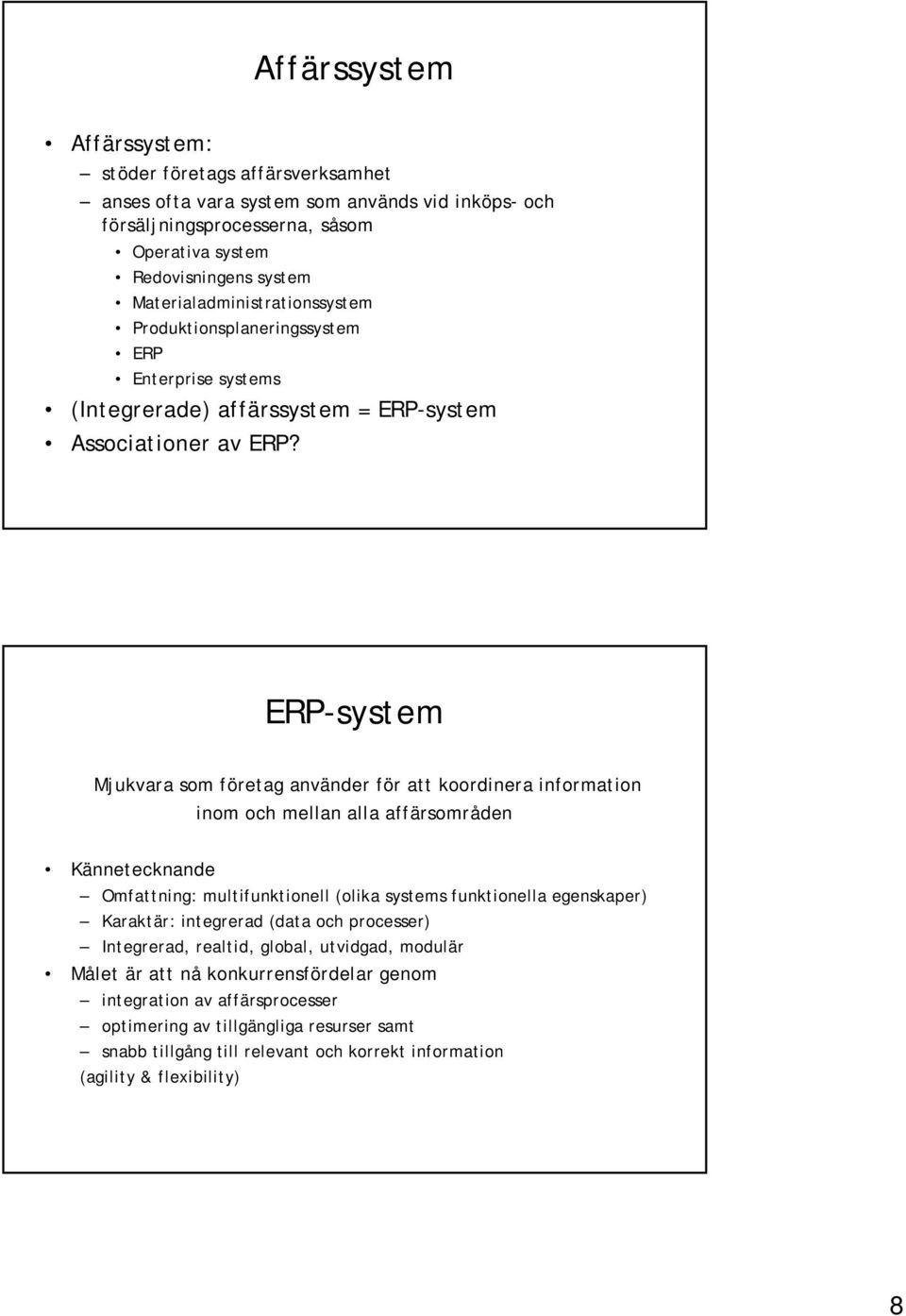 Affärssystem

• Affärssystem:
– stöder företags affärsverksamhet
– anses ofta vara system som används vid inköps- och försäljningsprocesserna, såsom
• Operativa system
• Redovisningens system
• Materialadministrationssystem
• Produktionsplaneringssystem
• ERP
• Enterprise systems
• (Integrerade) affärssystem = ERP-system
• Associationer av ERP?

ERP-system

Mjukvara som företag använder för att koordinera information inom och mellan alla affärsområden

• Kännetecknande
– Omfattning: multifunktionell (olika systems funktionella egenskaper)
– Karaktär: integrerad (data och processer)
– Integrerad, realtid, global, utvidgad, modulär
• Målet är att nå konkurrensfördelar genom
– integration av affärsprocesser
– optimering av tillgängliga resurser samt
– snabb tillgång till relevant och korrekt information
(agility & flexibility)

8